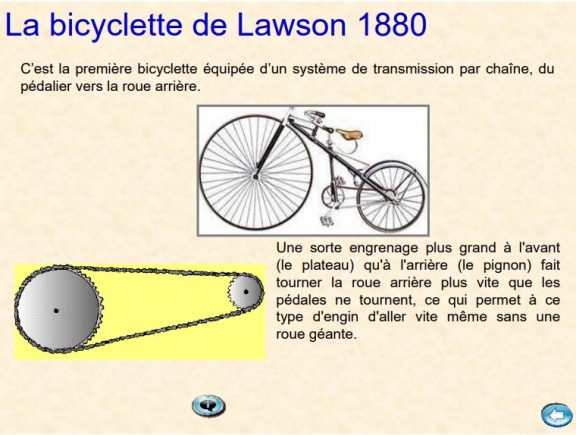 La bicyclette de Lawson 1880

C'est la première bicyclette équipée d'un système de transmission par chaîne, du pédalier vers la roue arrière.

Une sorte engrenage plus grand à l'avant (le plateau) qu'à l'arrière (le pignon) fait tourner la roue arrière plus vite que les pédales ne tournent, ce qui permet à ce type d'engin d'aller vite même sans une roue géante.